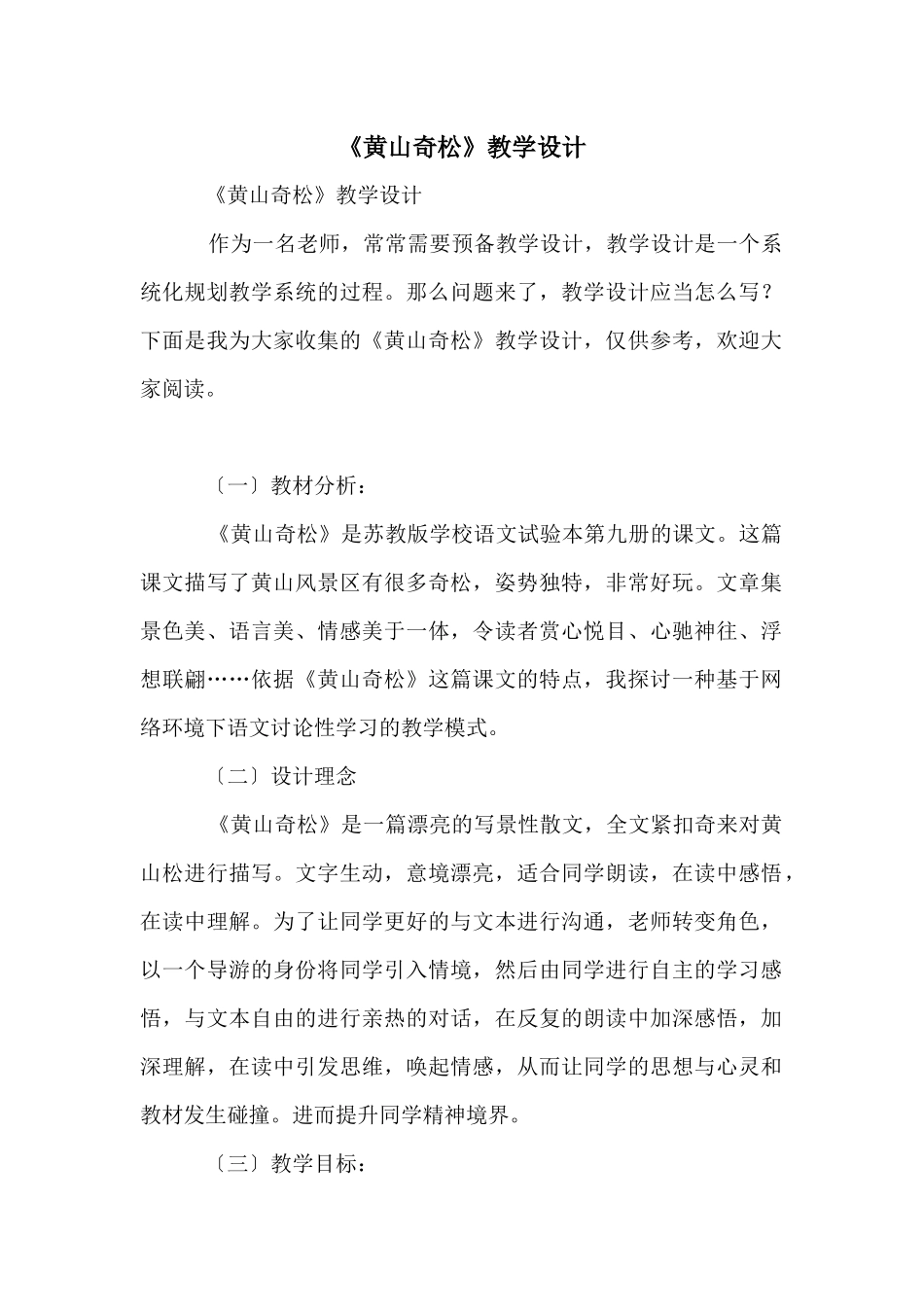 《黄山奇松》教学设计

《黄山奇松》教学设计

作为一名老师，常常需要预备教学设计，教学设计是一个系统化规划教学系统的过程。那么问题来了，教学设计应当怎么写？下面是我为大家收集的《黄山奇松》教学设计，仅供参考，欢迎大家阅读。

〔一〕教材分析：

《黄山奇松》是苏教版学校语文试验本第九册的课文。这篇课文描写了黄山风景区有很多奇松，姿势独特，非常好玩。文章集景色美、语言美、情感美于一体，令读者赏心悦目、心驰神往、浮想联翩……依据《黄山奇松》这篇课文的特点，我探讨一种基于网络环境下语文讨论性学习的教学模式。

〔二〕设计理念

《黄山奇松》是一篇漂亮的写景性散文，全文紧扣奇来对黄山松进行描写。文字生动，意境漂亮，适合同学朗读，在读中感悟，在读中理解。为了让同学更好的与文本进行沟通，老师转变角色，以一个导游的身份将同学引入情境，然后由同学进行自主的学习感悟，与文本自由的进行亲热的对话，在反复的朗读中加深感悟，加深理解，在读中引发思维，唤起情感，从而让同学的思想与心灵和教材发生碰撞。进而提升同学精神境界。

〔三〕教学目标：